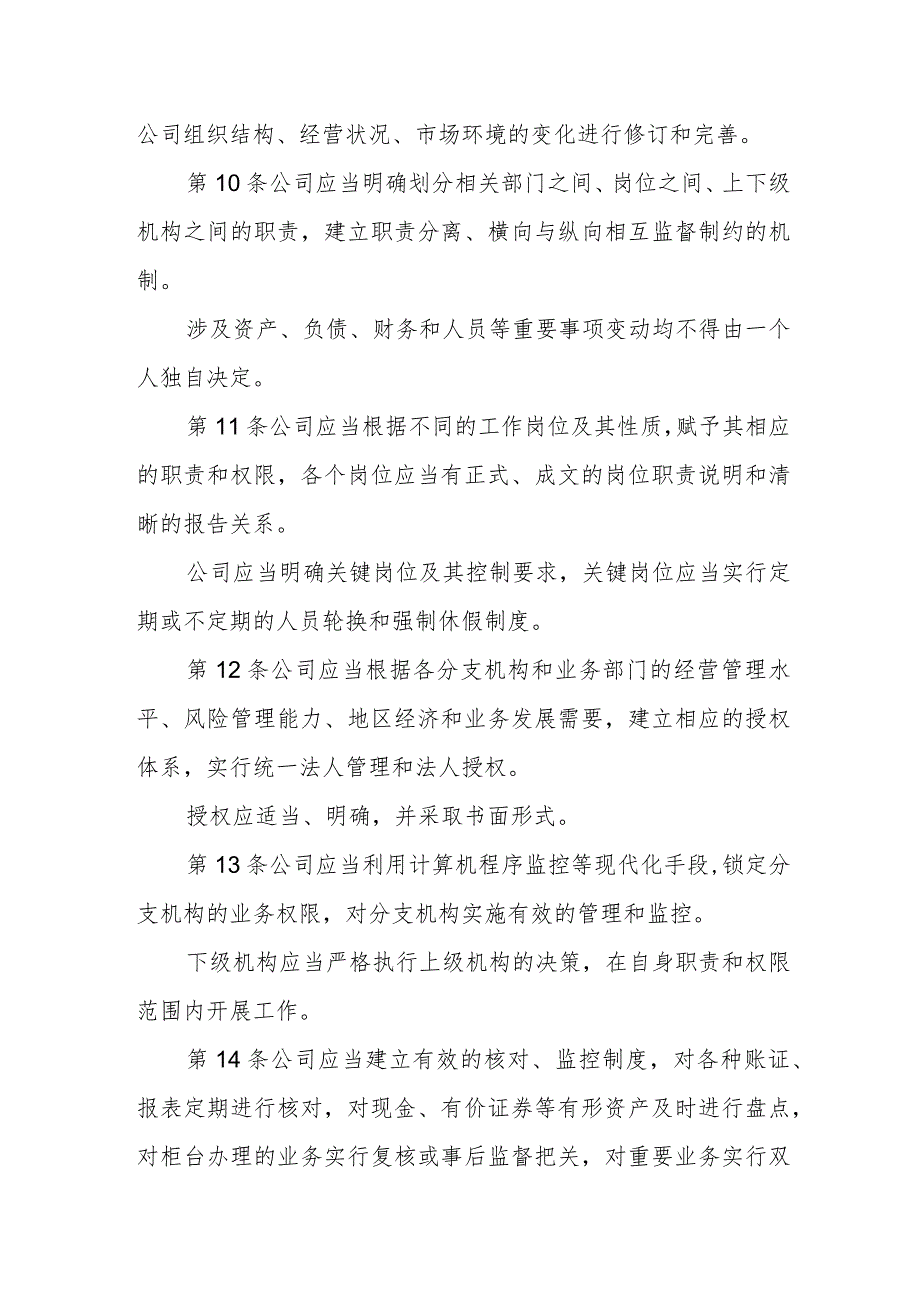 公司组织结构、经营状况、市场环境的变化进行修订和完善。

第10条公司应当明确划分相关部门之间、岗位之间、上下级机构之间的职责，建立职责分离、横向与纵向相互监督制约的机制。

涉及资产、负债、财务和人员等重要事项变动均不得由一个人独自决定。

第11条公司应当根据不同的工作岗位及其性质，赋予其相应的职责和权限，各个岗位应当有正式、成文的岗位职责说明和清晰的报告关系。

公司应当明确关键岗位及其控制要求，关键岗位应当实行定期或不定期的人员轮换和强制休假制度。

第12条公司应当根据各分支机构和业务部门的经营管理水平、风险管理能力、地区经济和业务发展需要，建立相应的授权体系，实行统一法人管理和法人授权。

授权应适当、明确，并采取书面形式。

第13条公司应当利用计算机程序监控等现代化手段，锁定分支机构的业务权限，对分支机构实施有效的管理和监控。

下级机构应当严格执行上级机构的决策，在自身职责和权限范围内开展工作。

第14条公司应当建立有效的核对、监控制度，对各种账证、报表定期进行核对，对现金、有价证券等有形资产及时进行盘点，对柜台办理的业务实行复核或事后监督把关，对重要业务实行双